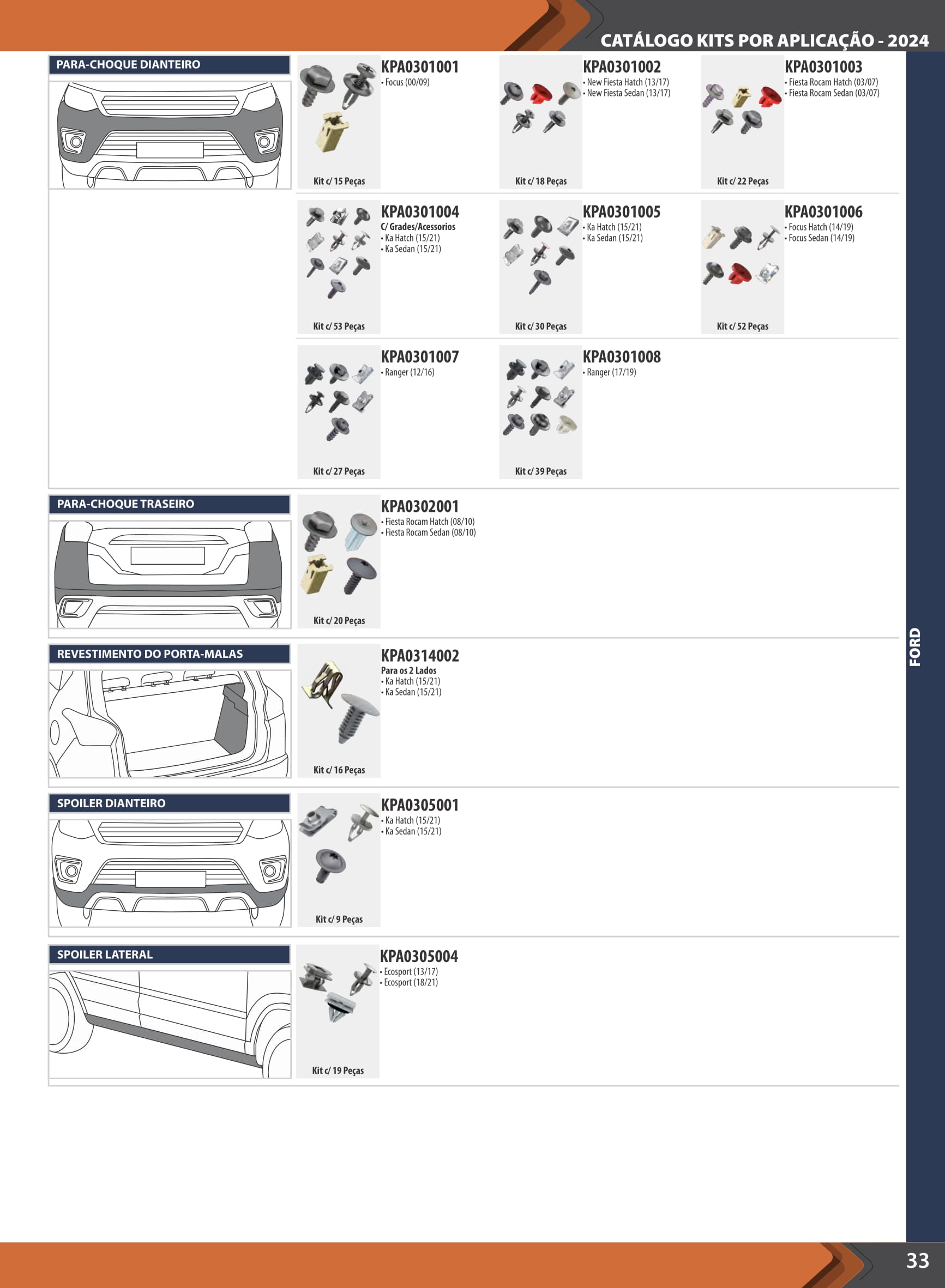 CATÁLOGO KITS POR APLICAÇÃO - 2024

PARA-CHOQUE DIANTEIRO

KPA0301001
• Focus (00/09)
Kit c/ 15 Peças

KPA0301002
• New Fiesta Hatch (13/17)
• New Fiesta Sedan (13/17)
Kit c/ 18 Peças

KPA0301003
• Fiesta Rocam Hatch (03/07)
• Fiesta Rocam Sedan (03/07)
Kit c/ 22 Peças

KPA0301004
C/ Grades/Acessorios
• Ka Hatch (15/21)
• Ka Sedan (15/21)
Kit c/ 53 Peças

KPA0301005
• Ka Hatch (15/21)
• Ka Sedan (15/21)
Kit c/ 30 Peças

KPA0301006
• Focus Hatch (14/19)
• Focus Sedan (14/19)
Kit c/ 52 Peças

KPA0301007
• Ranger (12/16)
Kit c/ 27 Peças

KPA0301008
• Ranger (17/19)
Kit c/ 39 Peças

PARA-CHOQUE TRASEIRO

KPA0302001
• Fiesta Rocam Hatch (08/10)
• Fiesta Rocam Sedan (08/10)
Kit c/ 20 Peças

REVESTIMENTO DO PORTA-MALAS

KPA0314002
Para os 2 Lados
• Ka Hatch (15/21)
• Ka Sedan (15/21)
Kit c/ 16 Peças

SPOILER DIANTEIRO

KPA0305001
• Ka Hatch (15/21)
• Ka Sedan (15/21)
Kit c/ 9 Peças

SPOILER LATERAL

KPA0305004
• Ecosport (13/17)
• Ecosport (18/21)
Kit c/ 19 Peças

FORD

33